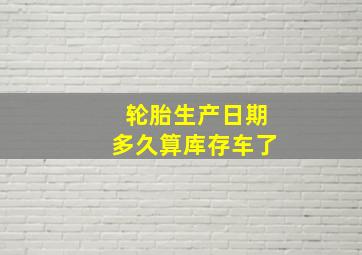 轮胎生产日期
多久算库存车了